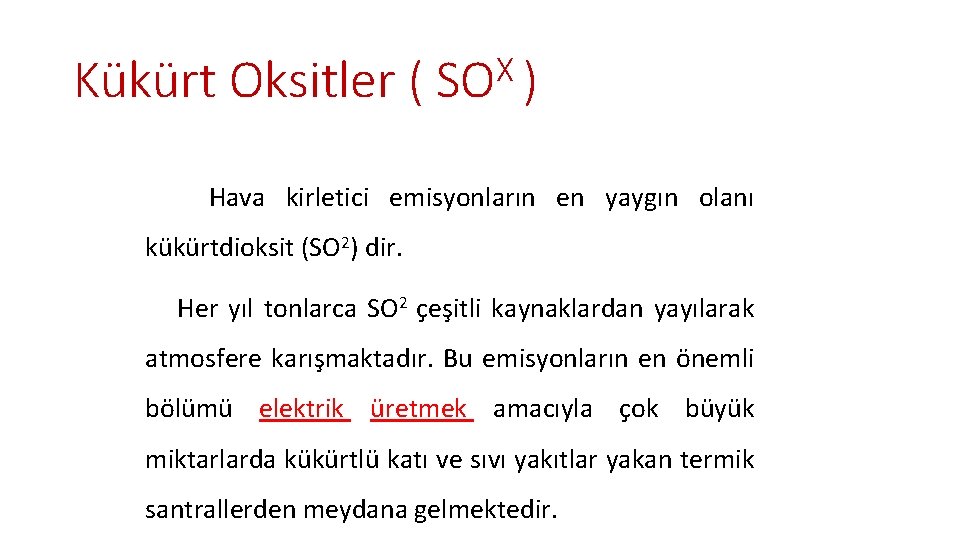 Kükürt Oksitler ( $SO^X$ )

Hava kirletici emisyonların en yaygın olanı kükürtdioksit ($SO^2$) dir.

Her yıl tonlarca $SO^2$ çeşitli kaynaklardan yayılarak atmosfere karışmaktadır. Bu emisyonların en önemli bölümü elektrik üretmek amacıyla çok büyük miktarlarda kükürtlü katı ve sıvı yakıtlar yakan termik santrallerden meydana gelmektedir.